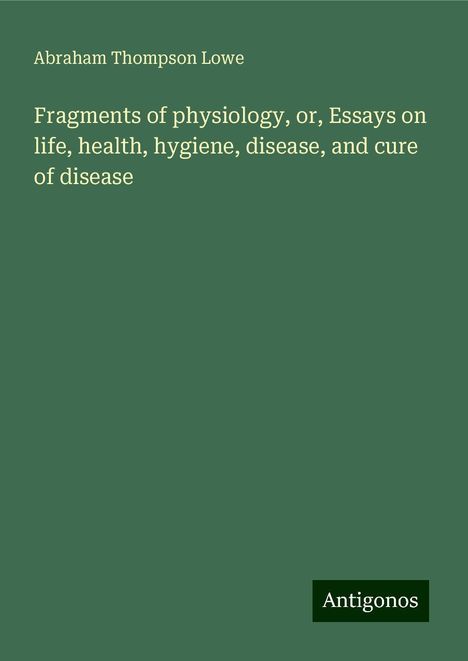 Abraham Thompson Lowe

Fragments of physiology, or, Essays on life, health, hygiene, disease, and cure of disease

Antigonos